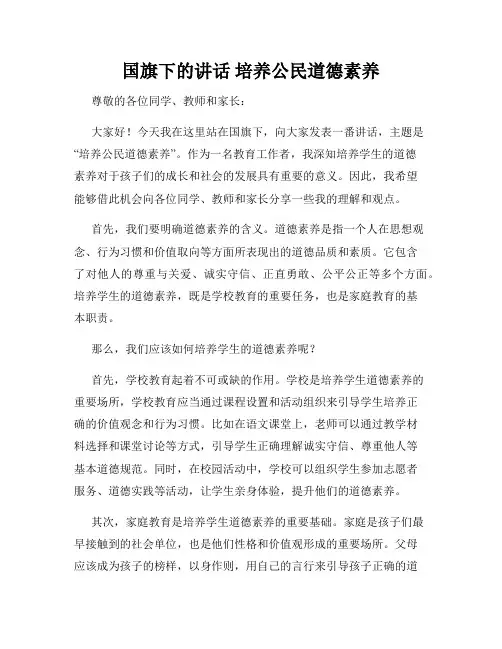 国旗下的讲话 培养公民道德素养

尊敬的各位同学、教师和家长：

大家好！今天我在这里站在国旗下，向大家发表一番讲话，主题是“培养公民道德素养”。作为一名教育工作者，我深知培养学生的道德素养对于孩子们的成长和社会的发展具有重要的意义。因此，我希望能够借此机会向各位同学、教师和家长分享一些我的理解和观点。

首先，我们要明确道德素养的含义。道德素养是指一个人在思想观念、行为习惯和价值取向等方面所表现出的道德品质和素质。它包含了对他人的尊重与关爱、诚实守信、正直勇敢、公平公正等多个方面。培养学生的道德素养，既是学校教育的重要任务，也是家庭教育的基本职责。

那么，我们应该如何培养学生的道德素养呢？

首先，学校教育起着不可或缺的作用。学校是培养学生道德素养的重要场所，学校教育应当通过课程设置和活动组织来引导学生培养正确的价值观念和行为习惯。比如在语文课堂上，老师可以通过教学材料选择和课堂讨论等方式，引导学生正确理解诚实守信、尊重他人等基本道德规范。同时，在校园活动中，学校可以组织学生参加志愿者服务、道德实践等活动，让学生亲身体验，提升他们的道德素养。

其次，家庭教育是培养学生道德素养的重要基础。家庭是孩子们最早接触到的社会单位，也是他们性格和价值观形成的重要场所。父母应该成为孩子的榜样，以身作则，用自己的言行来引导孩子正确的道